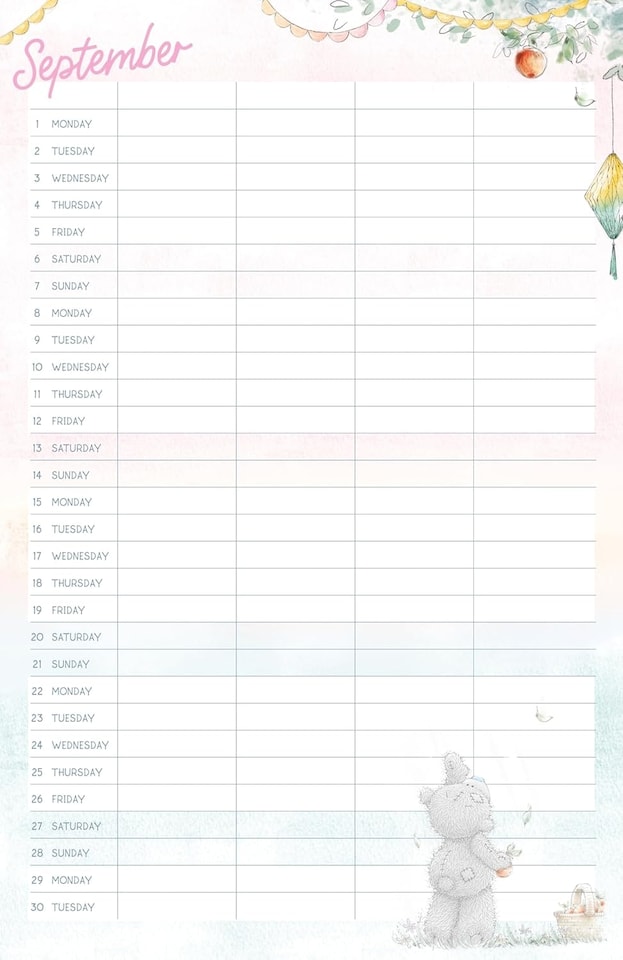 September

| | | | | |
|---|---|---|---|---|
| 1 MONDAY | | | | |
| 2 TUESDAY | | | | |
| 3 WEDNESDAY | | | | |
| 4 THURSDAY | | | | |
| 5 FRIDAY | | | | |
| 6 SATURDAY | | | | |
| 7 SUNDAY | | | | |
| 8 MONDAY | | | | |
| 9 TUESDAY | | | | |
| 10 WEDNESDAY | | | | |
| 11 THURSDAY | | | | |
| 12 FRIDAY | | | | |
| 13 SATURDAY | | | | |
| 14 SUNDAY | | | | |
| 15 MONDAY | | | | |
| 16 TUESDAY | | | | |
| 17 WEDNESDAY | | | | |
| 18 THURSDAY | | | | |
| 19 FRIDAY | | | | |
| 20 SATURDAY | | | | |
| 21 SUNDAY | | | | |
| 22 MONDAY | | | | |
| 23 TUESDAY | | | | |
| 24 WEDNESDAY | | | | |
| 25 THURSDAY | | | | |
| 26 FRIDAY | | | | |
| 27 SATURDAY | | | | |
| 28 SUNDAY | | | | |
| 29 MONDAY | | | | |
| 30 TUESDAY | | | | |